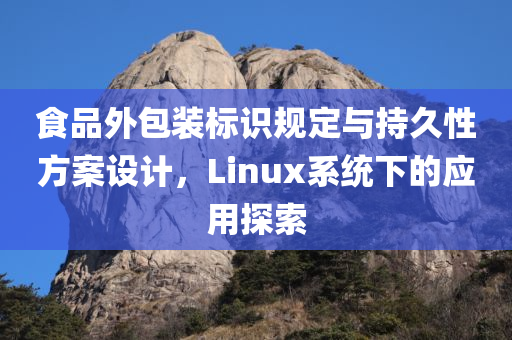 食品外包装标识规定与持久性方案设计，Linux系统下的应用探索